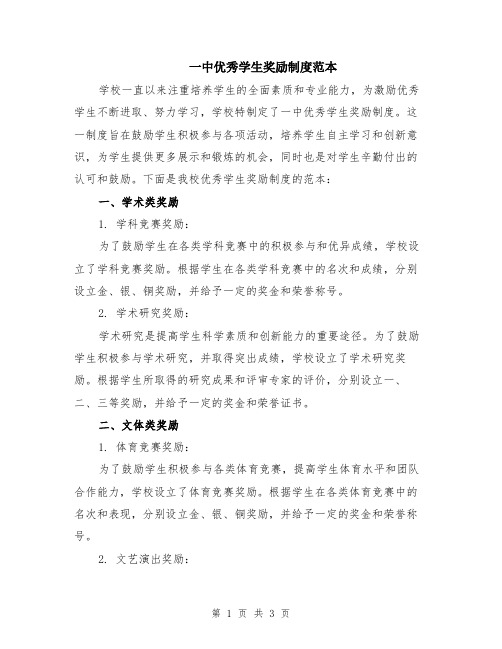 一中优秀学生奖励制度范本

学校一直以来注重培养学生的全面素质和专业能力，为激励优秀学生不断进取、努力学习，学校特制定了一中优秀学生奖励制度。这一制度旨在鼓励学生积极参与各项活动，培养学生自主学习和创新意识，为学生提供更多展示和锻炼的机会，同时也是对学生辛勤付出的认可和鼓励。下面是我校优秀学生奖励制度的范本：

一、学术类奖励

1. 学科竞赛奖励：

为了鼓励学生在各类学科竞赛中的积极参与和优异成绩，学校设立了学科竞赛奖励。根据学生在各类学科竞赛中的名次和成绩，分别设立金、银、铜奖励，并给予一定的奖金和荣誉称号。

2. 学术研究奖励：

学术研究是提高学生科学素质和创新能力的重要途径。为了鼓励学生积极参与学术研究，并取得突出成绩，学校设立了学术研究奖励。根据学生所取得的研究成果和评审专家的评价，分别设立一、二、三等奖励，并给予一定的奖金和荣誉证书。

二、文体类奖励

1. 体育竞赛奖励：

为了鼓励学生积极参与各类体育竞赛，提高学生体育水平和团队合作能力，学校设立了体育竞赛奖励。根据学生在各类体育竞赛中的名次和表现，分别设立金、银、铜奖励，并给予一定的奖金和荣誉称号。

2. 文艺演出奖励：

第 1 页 共 3 页